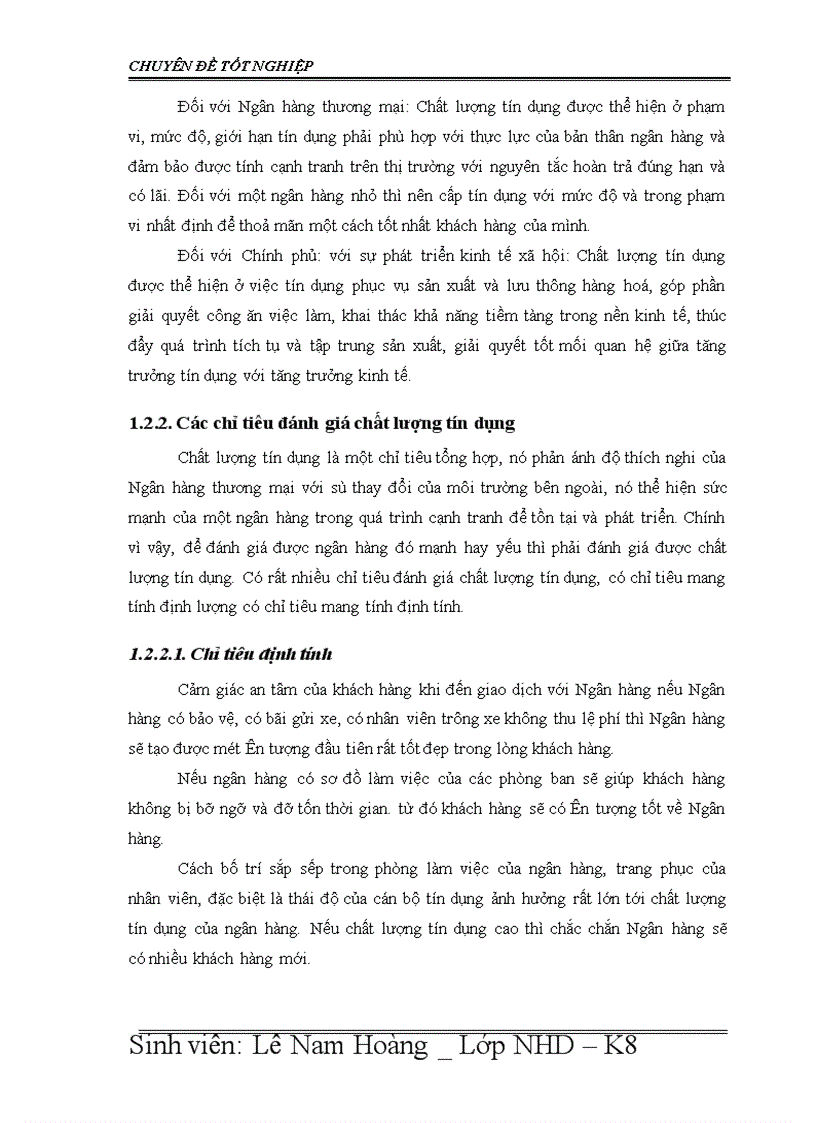 CHUYÊN ĐỀ TỐT NGHIỆP

Đối với Ngân hàng thương mại: Chất lượng tín dụng được thể hiện ở phạm vi, mức độ, giới hạn tín dụng phải phù hợp với thực lực của bản thân ngân hàng và đảm bảo được tính cạnh tranh trên thị trường với nguyên tắc hoàn trả đúng hạn và có lãi. Đối với một ngân hàng nhỏ thì nên cấp tín dụng với mức độ và trong phạm vi nhất định để thoả mãn một cách tốt nhất khách hàng của mình.

Đối với Chính phủ: với sự phát triển kinh tế xã hội: Chất lượng tín dụng được thể hiện ở việc tín dụng phục vụ sản xuất và lưu thông hàng hoá, góp phần giải quyết công ăn việc làm, khai thác khả năng tiềm tàng trong nền kinh tế, thúc đẩy quá trình tích tụ và tập trung sản xuất, giải quyết tốt mối quan hệ giữa tăng trưởng tín dụng với tăng trưởng kinh tế.

1.2.2. Các chỉ tiêu đánh giá chất lượng tín dụng

Chất lượng tín dụng là một chỉ tiêu tổng hợp, nó phản ánh độ thích nghi của Ngân hàng thương mại với sù thay đổi của môi trường bên ngoài, nó thể hiện sức mạnh của một ngân hàng trong quá trình cạnh tranh để tồn tại và phát triển. Chính vì vậy, để đánh giá được ngân hàng đó mạnh hay yếu thì phải đánh giá được chất lượng tín dụng. Có rất nhiều chỉ tiêu đánh giá chất lượng tín dụng, có chỉ tiêu mang tính định lượng có chỉ tiêu mang tính định tính.

1.2.2.1. Chỉ tiêu định tính

Cảm giác an tâm của khách hàng khi đến giao dịch với Ngân hàng nếu Ngân hàng có bảo vệ, có bãi gửi xe, có nhân viên trông xe không thu lệ phí thì Ngân hàng sẽ tạo được mét Ên tượng đầu tiên rất tốt đẹp trong lòng khách hàng.

Nếu ngân hàng có sơ đồ làm việc của các phòng ban sẽ giúp khách hàng không bị bỡ ngỡ và đỡ tốn thời gian. từ đó khách hàng sẽ có Ên tượng tốt về Ngân hàng.

Cách bố trí sắp sếp trong phòng làm việc của ngân hàng, trang phục của nhân viên, đặc biệt là thái độ của cán bộ tín dụng ảnh hưởng rất lớn tới chất lượng tín dụng của ngân hàng. Nếu chất lượng tín dụng cao thì chắc chắn Ngân hàng sẽ có nhiều khách hàng mới.

Sinh viên: Lê Nam Hoàng _ Lớp NHD – K8